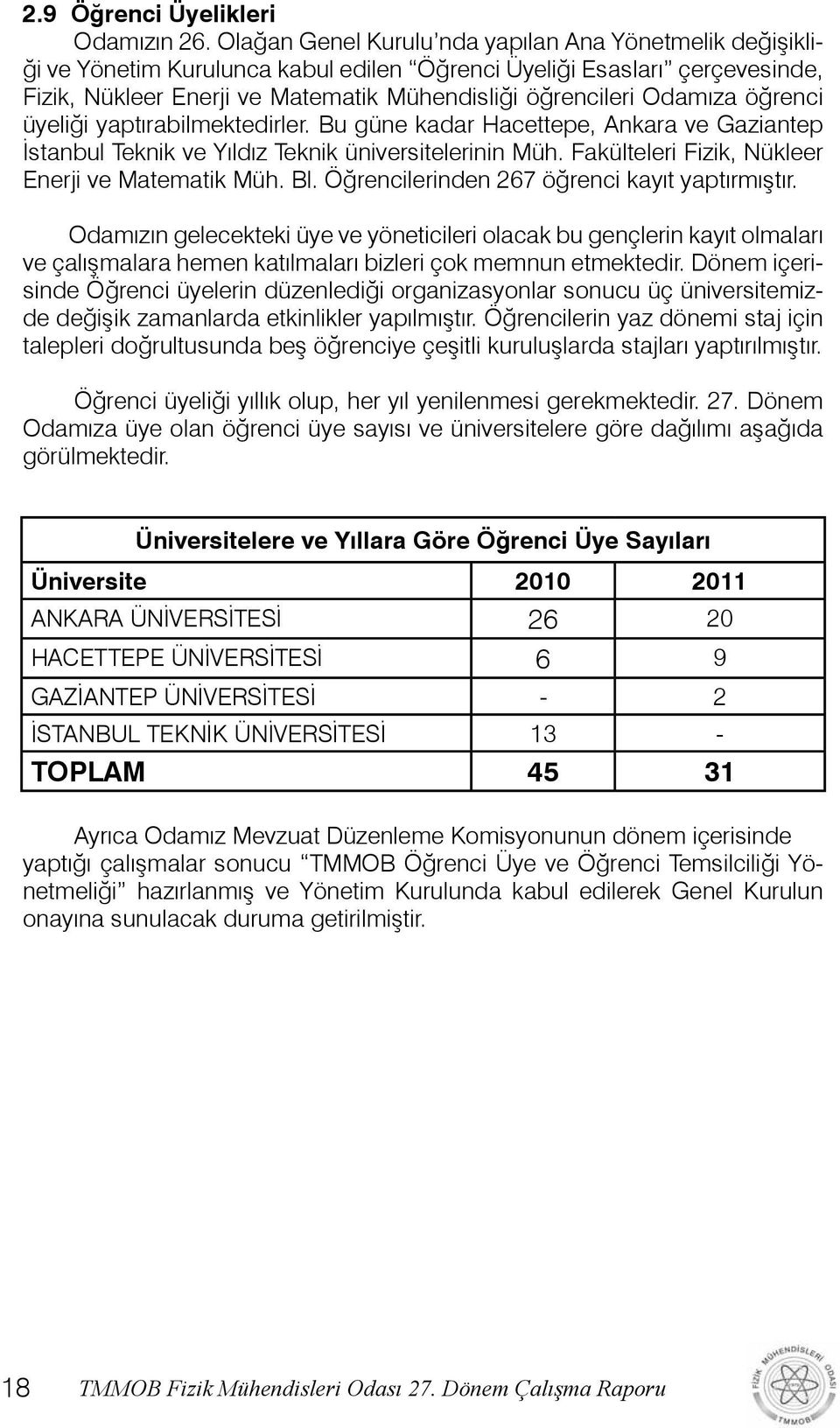 2.9 Öğrenci Üyelikleri

Odamızın 26. Olağan Genel Kurulu'nda yapılan Ana Yönetmelik değişikliği ve Yönetim Kurulunca kabul edilen "Öğrenci Üyeliği Esasları" çerçevesinde, Fizik, Nükleer Enerji ve Matematik Mühendisliği öğrencileri Odamıza öğrenci üyeliği yaptırabilmektedirler. Bu güne kadar Hacettepe, Ankara ve Gaziantep İstanbul Teknik ve Yıldız Teknik üniversitelerinin Müh. Fakülteleri Fizik, Nükleer Enerji ve Matematik Müh. Bl. Öğrencilerinden 267 öğrenci kayıt yaptırmıştır.

Odamızın gelecekteki üye ve yöneticileri olacak bu gençlerin kayıt olmaları ve çalışmalara hemen katılmaları bizleri çok memnun etmektedir. Dönem içerisinde Öğrenci üyelerin düzenlediği organizasyonlar sonucu üç üniversitemizde değişik zamanlarda etkinlikler yapılmıştır. Öğrencilerin yaz dönemi staj için talepleri doğrultusunda beş öğrenciye çeşitli kuruluşlarda stajları yaptırılmıştır.

Öğrenci üyeliği yıllık olup, her yıl yenilenmesi gerekmektedir. 27. Dönem Odamıza üye olan öğrenci üye sayısı ve üniversitelere göre dağılımı aşağıda görülmektedir.

Üniversitelere ve Yıllara Göre Öğrenci Üye Sayıları

| Üniversite | 2010 | 2011 |
|---|---|---|
| ANKARA ÜNİVERSİTESİ | 26 | 20 |
| HACETTEPE ÜNİVERSİTESİ | 6 | 9 |
| GAZİANTEP ÜNİVERSİTESİ | - | 2 |
| İSTANBUL TEKNİK ÜNİVERSİTESİ | 13 | - |
| TOPLAM | 45 | 31 |

Ayrıca Odamız Mevzuat Düzenleme Komisyonunun dönem içerisinde yaptığı çalışmalar sonucu "TMMOB Öğrenci Üye ve Öğrenci Temsilciliği Yönetmeliği" hazırlanmış ve Yönetim Kurulunda kabul edilerek Genel Kurulun onayına sunulacak duruma getirilmiştir.

18 TMMOB Fizik Mühendisleri Odası 27. Dönem Çalışma Raporu

FİZİK MÜHENDİSLERİ ODASI TMMOB